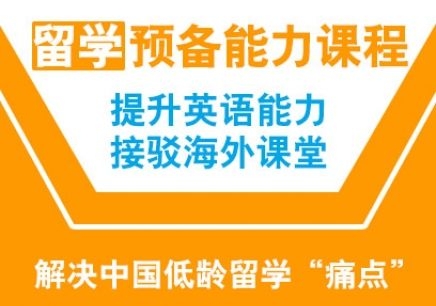 留学预备能力课程

提升英语能力
接驳海外课堂

解决中国低龄留学“痛点”